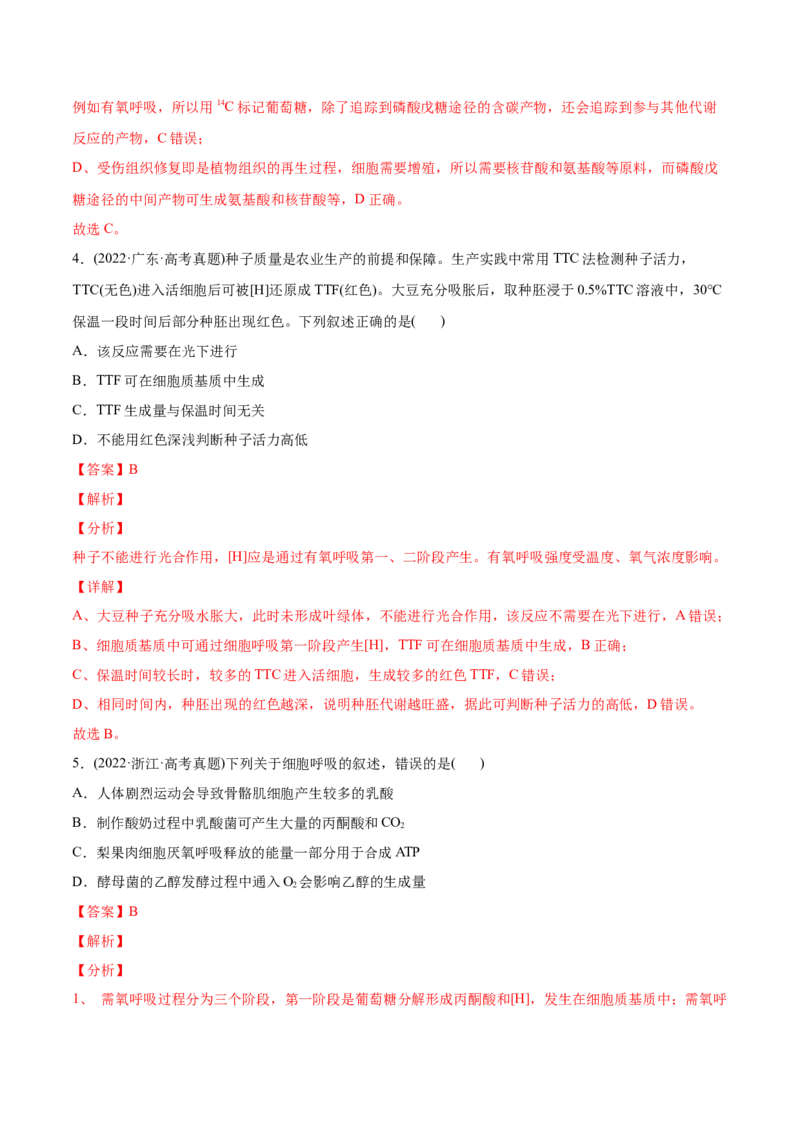 例如有氧呼吸，所以用$^{14}C$标记葡萄糖，除了追踪到磷酸戊糖途径的含碳产物，还会追踪到参与其他代谢反应的产物，C错误；

D、受伤组织修复即是植物组织的再生过程，细胞需要增殖，所以需要核苷酸和氨基酸等原料，而磷酸戊糖途径的中间产物可生成氨基酸和核苷酸等，D正确。

故选C。

4.(2022·广东·高考真题)种子质量是农业生产的前提和保障。生产实践中常用TTC法检测种子活力，TTC(无色)进入活细胞后可被[H]还原成TTF(红色)。大豆充分吸胀后，取种胚浸于0.5%TTC溶液中，30°C保温一段时间后部分种胚出现红色。下列叙述正确的是(　　)

A．该反应需要在光下进行

B．TTF可在细胞质基质中生成

C．TTF生成量与保温时间无关

D．不能用红色深浅判断种子活力高低

【答案】B

【解析】

【分析】

种子不能进行光合作用，[H]应是通过有氧呼吸第一、二阶段产生。有氧呼吸强度受温度、氧气浓度影响。

【详解】

A、大豆种子充分吸水胀大，此时未形成叶绿体，不能进行光合作用，该反应不需要在光下进行，A错误；

B、细胞质基质中可通过细胞呼吸第一阶段产生[H]，TTF可在细胞质基质中生成，B正确；

C、保温时间较长时，较多的TTC进入活细胞，生成较多的红色TTF，C错误；

D、相同时间内，种胚出现的红色越深，说明种胚代谢越旺盛，据此可判断种子活力的高低，D错误。

故选B。

5.(2022·浙江·高考真题)下列关于细胞呼吸的叙述，错误的是(　　)

A．人体剧烈运动会导致骨骼肌细胞产生较多的乳酸

B．制作酸奶过程中乳酸菌可产生大量的丙酮酸和$CO_2$

C．梨果肉细胞厌氧呼吸释放的能量一部分用于合成ATP

D．酵母菌的乙醇发酵过程中通入$O_2$会影响乙醇的生成量

【答案】B

【解析】

【分析】

1、 需氧呼吸过程分为三个阶段，第一阶段是葡萄糖分解形成丙酮酸和[H]，发生在细胞质基质中；需氧呼